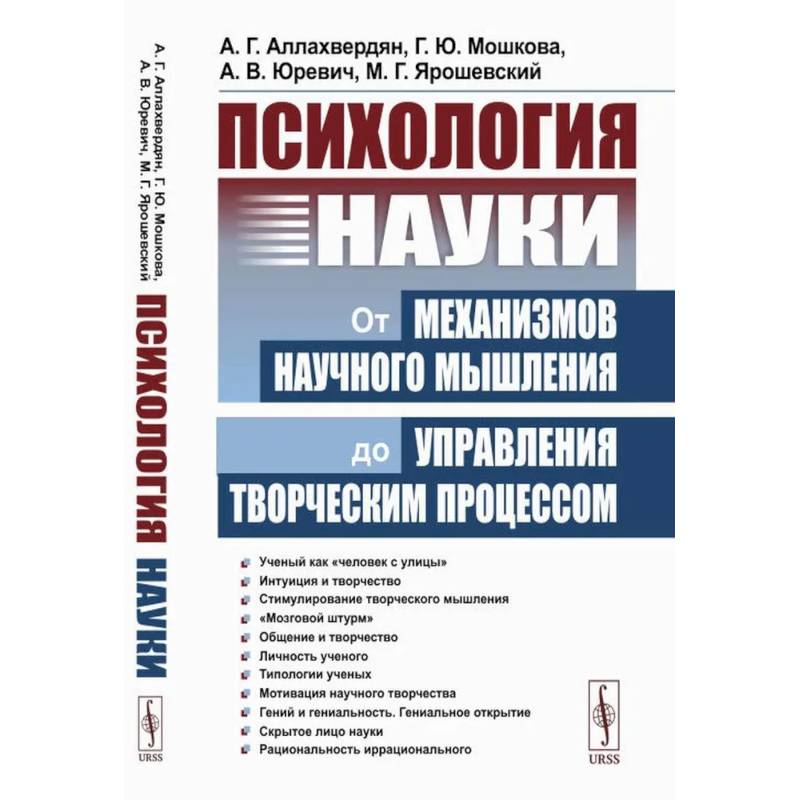 А. Г. Аллахвердян, Г. Ю. Мошкова, А. В. Юревич, М. Г. Ярошевский

ПСИХОЛОГИЯ НАУКИ

URSS

А. Г. Аллахвердян, Г. Ю. Мошкова,
А. В. Юревич, М. Г. Ярошевский

ПСИХОЛОГИЯ
НАУКИ

От МЕХАНИЗМОВ НАУЧНОГО МЫШЛЕНИЯ

до УПРАВЛЕНИЯ ТВОРЧЕСКИМ ПРОЦЕССОМ

Ученый как «человек с улицы»
Интуиция и творчество
Стимулирование творческого мышления
«Мозговой штурм»
Общение и творчество
Личность ученого
Типологии ученых
Мотивация научного творчества
Гений и гениальность. Гениальное открытие
Скрытое лицо науки
Рациональность иррационального

URSS